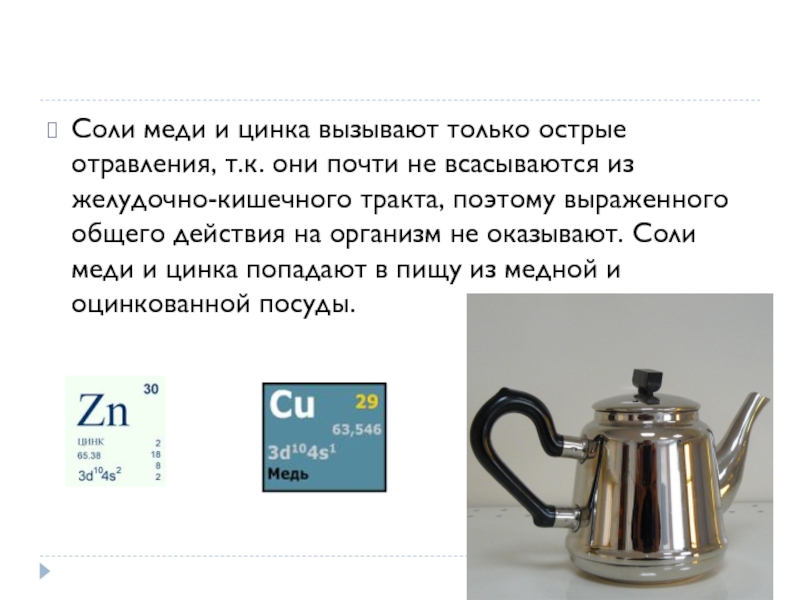 Соли меди и цинка вызывают только острые отравления, т.к. они почти не всасываются из желудочно-кишечного тракта, поэтому выраженного общего действия на организм не оказывают. Соли меди и цинка попадают в пищу из медной и оцинкованной посуды.

Zn 30
ЦИНК
65.38
$3d^{10}4s^2$
2
18
8
2

Cu 29
63,546
$3d^{10}4s^1$
Медь